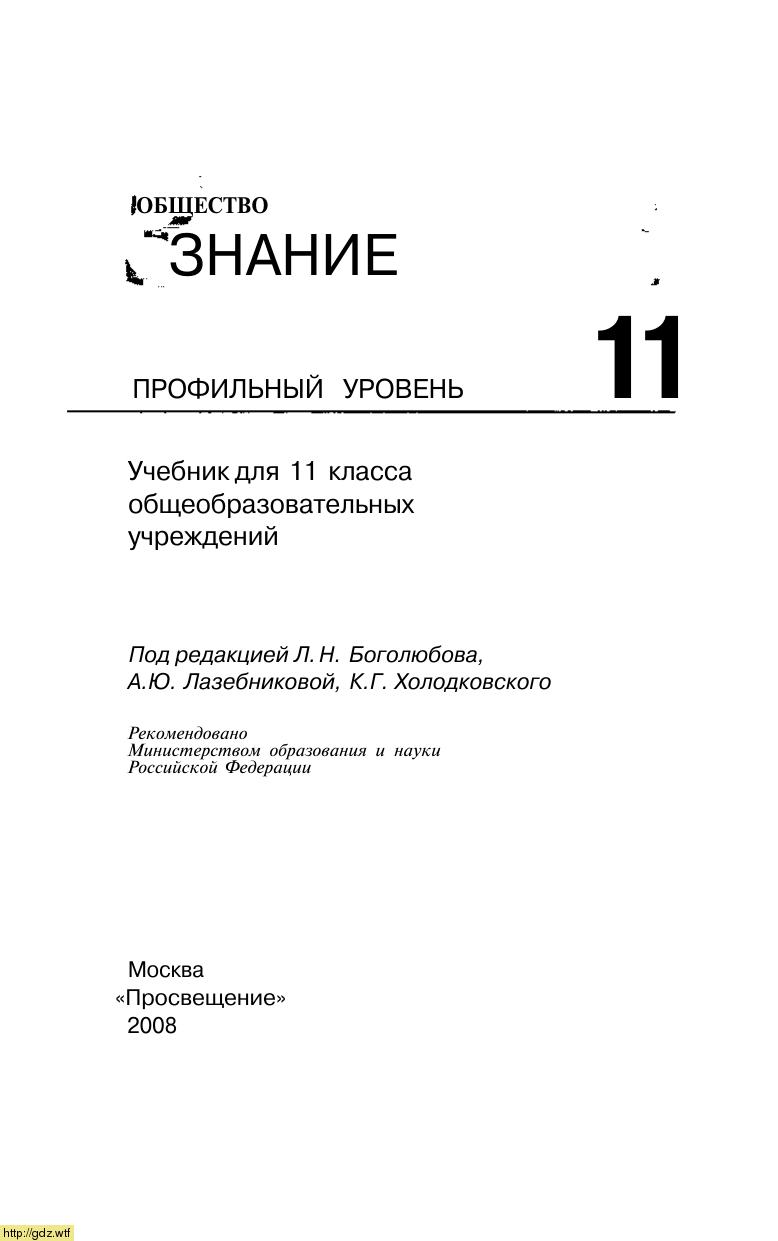 ОБЩЕСТВО
ЗНАНИЕ

ПРОФИЛЬНЫЙ УРОВЕНЬ

11

Учебник для 11 класса общеобразовательных учреждений

Под редакцией Л. Н. Боголюбова,
А.Ю. Лазебниковой, К.Г. Холодковского

Рекомендовано
Министерством образования и науки
Российской Федерации

Москва
«Просвещение»
2008

http://gdz.wtf